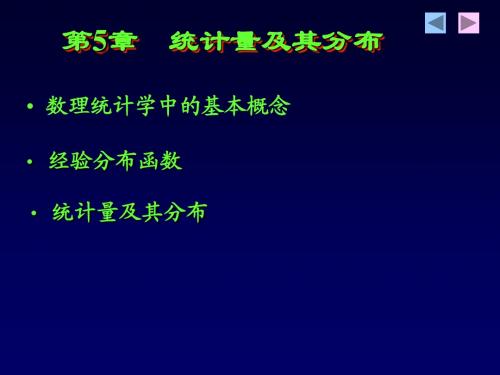 第5章　统计量及其分布

• 数理统计学中的基本概念

• 经验分布函数

• 统计量及其分布